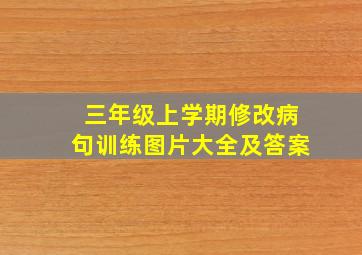 三年级上学期修改病句训练图片大全及答案